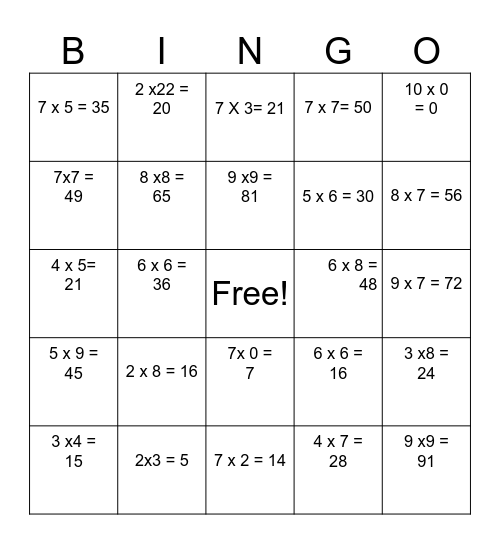 | B | I | N | G | O |
|---|---|---|---|---|
| 7 x 5 = 35 | 2 x22 = 20 | 7 X 3= 21 | 7 x 7= 50 | 10 x 0 = 0 |
| 7x7 = 49 | 8 x8 = 65 | 9 x9 = 81 | 5 x 6 = 30 | 8 x 7 = 56 |
| 4 x 5= 21 | 6 x 6 = 36 | Free! | 6 x 8 = 48 | 9 x 7 = 72 |
| 5 x 9 = 45 | 2 x 8 = 16 | 7x 0 = 7 | 6 x 6 = 16 | 3 x8 = 24 |
| 3 x4 = 15 | 2x3 = 5 | 7 x 2 = 14 | 4 x 7 = 28 | 9 x9 = 91 |